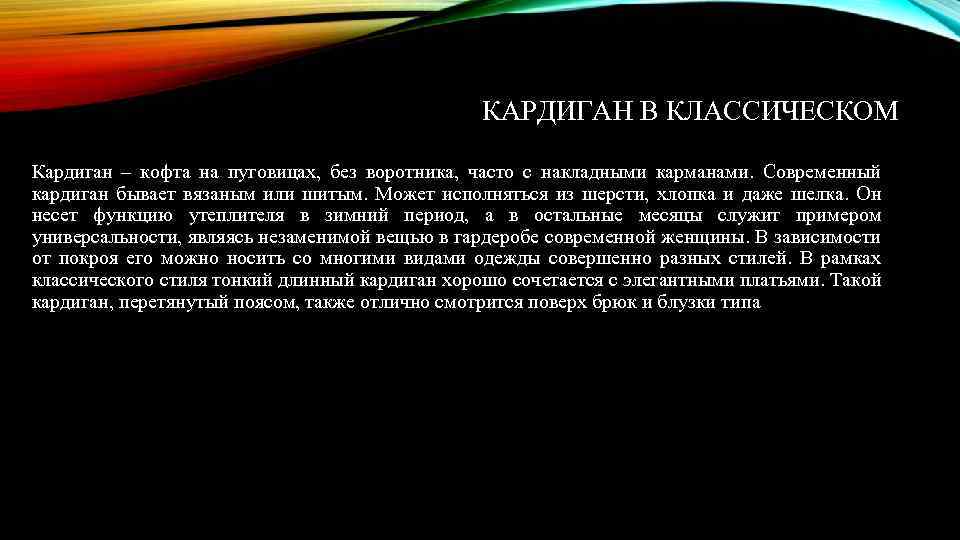 КАРДИГАН В КЛАССИЧЕСКОМ

Кардиган – кофта на пуговицах, без воротника, часто с накладными карманами. Современный кардиган бывает вязаным или шитым. Может исполняться из шерсти, хлопка и даже шелка. Он несет функцию утеплителя в зимний период, а в остальные месяцы служит примером универсальности, являясь незаменимой вещью в гардеробе современной женщины. В зависимости от покроя его можно носить со многими видами одежды совершенно разных стилей. В рамках классического стиля тонкий длинный кардиган хорошо сочетается с элегантными платьями. Такой кардиган, перетянутый поясом, также отлично смотрится поверх брюк и блузки типа